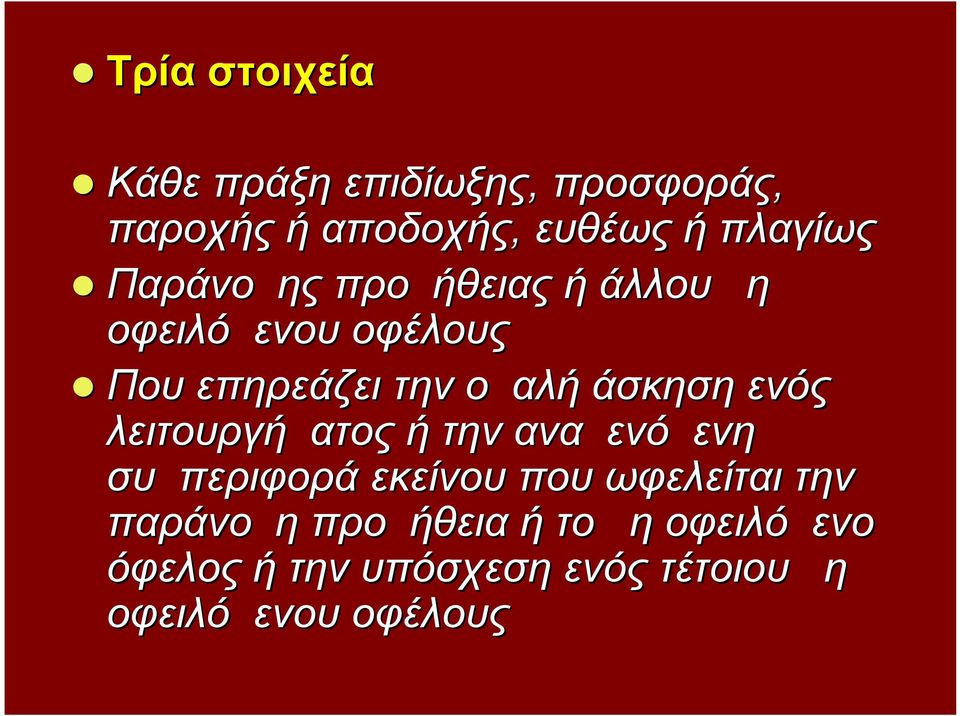 Τρία στοιχεία

Κάθε πράξη επιδίωξης, προσφοράς, παροχής ή αποδοχής, ευθέως ή πλαγίως

Παράνο ης προ ήθειας ή άλλου η οφειλό ενου οφέλους

Που επηρεάζει την ο αλή άσκηση ενός λειτουργή ατος ή την ανα ενό ενη συ περιφορά εκείνου που ωφελείται την παράνο η προ ήθεια ή το η οφειλό ενο όφελος ή την υπόσχεση ενός τέτοιου η οφειλό ενου οφέλους